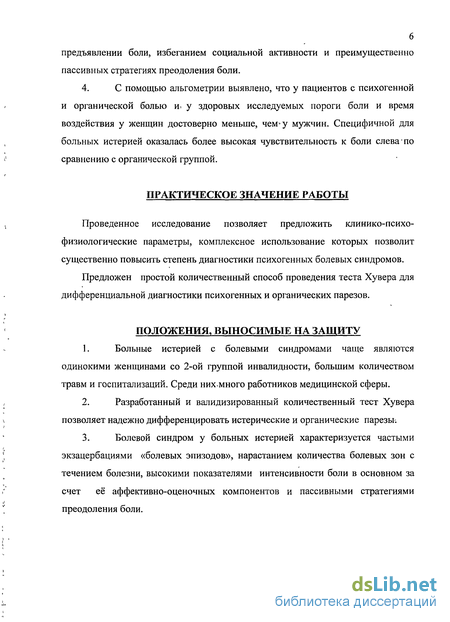 6

предъявлении боли, избеганием социальной активности и преимущественно пассивных стратегиях преодоления боли.

4. С помощью альгометрии выявлено, что у пациентов с психогенной и органической болью и у здоровых исследуемых пороги боли и время воздействия у женщин достоверно меньше, чем у мужчин. Специфичной для больных истерией оказалась более высокая чувствительность к боли слева по сравнению с органической группой.

ПРАКТИЧЕСКОЕ ЗНАЧЕНИЕ РАБОТЫ

Проведенное исследование позволяет предложить клинико-психофизиологические параметры, комплексное использование которых позволит существенно повысить степень диагностики психогенных болевых синдромов.

Предложен простой количественный способ проведения теста Хувера для дифференциальной диагностики психогенных и органических парезов.

ПОЛОЖЕНИЯ, ВЫНОСИМЫЕ НА ЗАЩИТУ

1. Больные истерией с болевыми синдромами чаще являются одинокими женщинами со 2-ой группой инвалидности, большим количеством травм и госпитализаций. Среди них много работников медицинской сферы.

2. Разработанный и валидизированный количественный тест Хувера позволяет надежно дифференцировать истерические и органические парезы.

3. Болевой синдром у больных истерией характеризуется частыми экзацербациями «болевых эпизодов», нарастанием количества болевых зон с течением болезни, высокими показателями интенсивности боли в основном за счет её аффективно-оценочных компонентов и пассивными стратегиями преодоления боли.

dsLib.net
библиотека диссертаций